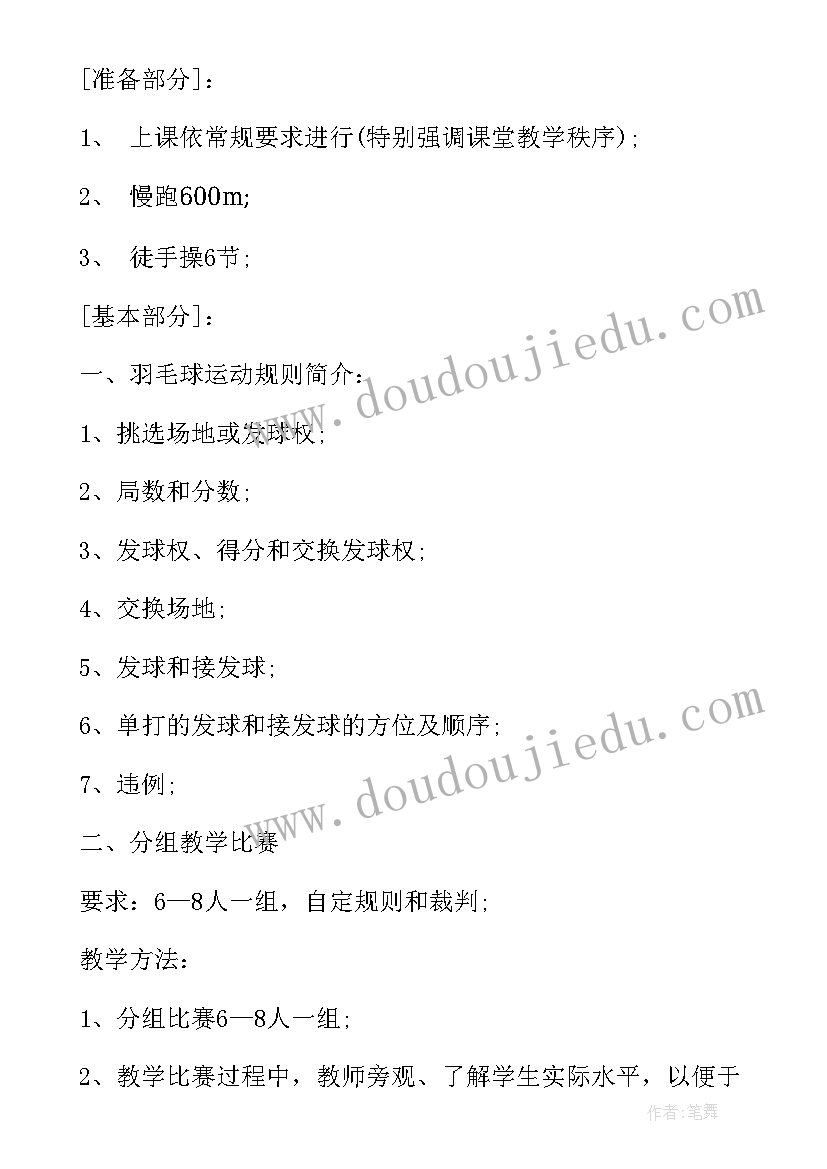 [准备部分]：

1、 上课依常规要求进行(特别强调课堂教学秩序)；

2、 慢跑600m;

3、 徒手操6节；

[基本部分]：

一、羽毛球运动规则简介：

1、挑选场地或发球权；

2、局数和分数；

3、发球权、得分和交换发球权；

4、交换场地；

5、发球和接发球；

6、单打的发球和接发球的方位及顺序；

7、违例；

二、分组教学比赛

要求：6—8人一组，自定规则和裁判；

教学方法：

1、分组比赛6—8人一组；

2、教学比赛过程中，教师旁观、了解学生实际水平，以便于

www.doudoujiedu.com

www.doudoujiedu.com

作者:笔舞